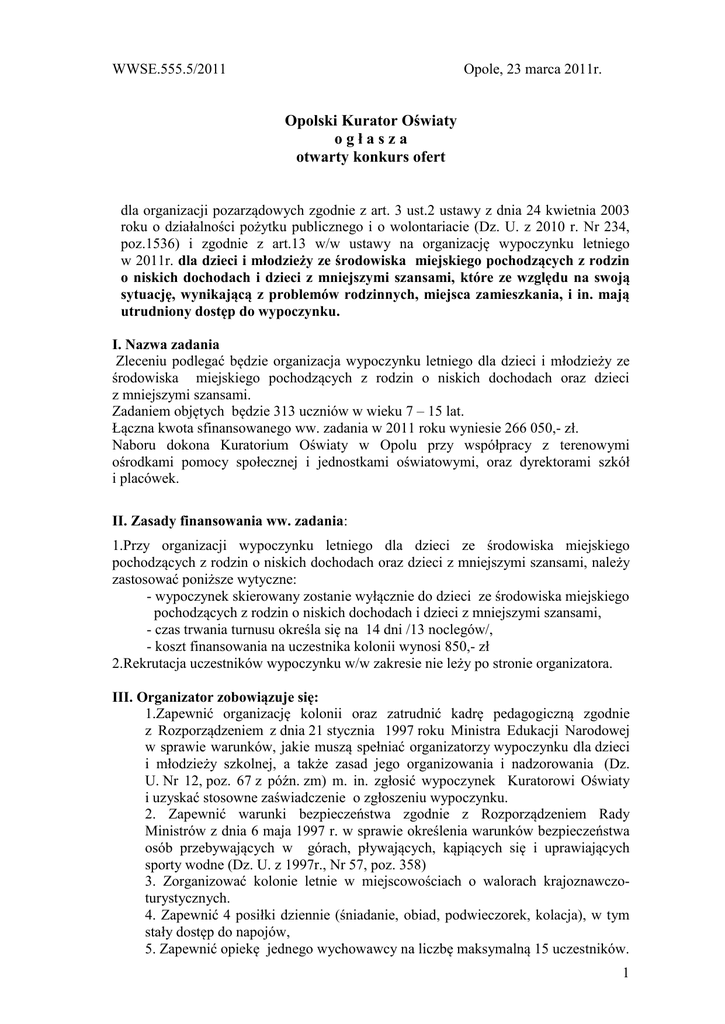 WWSE.555.5/2011 Opole, 23 marca 2011r.

Opolski Kurator Oświaty
o g ł a s z a
otwarty konkurs ofert

dla organizacji pozarządowych zgodnie z art. 3 ust.2 ustawy z dnia 24 kwietnia 2003 roku o działalności pożytku publicznego i o wolontariacie (Dz. U. z 2010 r. Nr 234, poz.1536) i zgodnie z art.13 w/w ustawy na organizację wypoczynku letniego w 2011r. dla dzieci i młodzieży ze środowiska miejskiego pochodzących z rodzin o niskich dochodach i dzieci z mniejszymi szansami, które ze względu na swoją sytuację, wynikającą z problemów rodzinnych, miejsca zamieszkania, i in. mają utrudniony dostęp do wypoczynku.

I. Nazwa zadania
Zleceniu podlegać będzie organizacja wypoczynku letniego dla dzieci i młodzieży ze środowiska miejskiego pochodzących z rodzin o niskich dochodach oraz dzieci z mniejszymi szansami.
Zadaniem objętych będzie 313 uczniów w wieku 7 – 15 lat.
Łączna kwota sfinansowanego ww. zadania w 2011 roku wyniesie 266 050,- zł.
Naboru dokona Kuratorium Oświaty w Opolu przy współpracy z terenowymi ośrodkami pomocy społecznej i jednostkami oświatowymi, oraz dyrektorami szkół i placówek.

II. Zasady finansowania ww. zadania:

1.Przy organizacji wypoczynku letniego dla dzieci ze środowiska miejskiego pochodzących z rodzin o niskich dochodach oraz dzieci z mniejszymi szansami, należy zastosować poniższe wytyczne:
- wypoczynek skierowany zostanie wyłącznie do dzieci ze środowiska miejskiego pochodzących z rodzin o niskich dochodach i dzieci z mniejszymi szansami,
- czas trwania turnusu określa się na 14 dni /13 noclegów/,
- koszt finansowania na uczestnika kolonii wynosi 850,- zł
2.Rekrutacja uczestników wypoczynku w/w zakresie nie leży po stronie organizatora.

III. Organizator zobowiązuje się:
1.Zapewnić organizację kolonii oraz zatrudnić kadrę pedagogiczną zgodnie z Rozporządzeniem z dnia 21 stycznia 1997 roku Ministra Edukacji Narodowej w sprawie warunków, jakie muszą spełniać organizatorzy wypoczynku dla dzieci i młodzieży szkolnej, a także zasad jego organizowania i nadzorowania (Dz. U. Nr 12, poz. 67 z późn. zm) m. in. zgłosić wypoczynek Kuratorowi Oświaty i uzyskać stosowne zaświadczenie o zgłoszeniu wypoczynku.
2. Zapewnić warunki bezpieczeństwa zgodnie z Rozporządzeniem Rady Ministrów z dnia 6 maja 1997 r. w sprawie określenia warunków bezpieczeństwa osób przebywających w górach, pływających, kąpiących się i uprawiających sporty wodne (Dz. U. z 1997r., Nr 57, poz. 358)
3. Zorganizować kolonie letnie w miejscowościach o walorach krajoznawczo-turystycznych.
4. Zapewnić 4 posiłki dziennie (śniadanie, obiad, podwieczorek, kolacja), w tym stały dostęp do napojów,
5. Zapewnić opiekę jednego wychowawcy na liczbę maksymalną 15 uczestników.

1